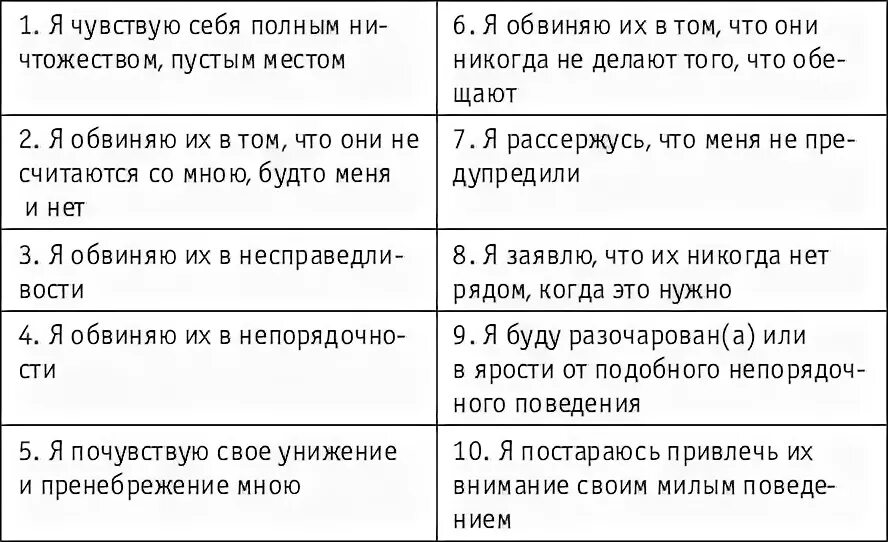 | 1. Я чувствую себя полным ничтожеством, пустым местом | 6. Я обвиняю их в том, что они никогда не делают того, что обещают |
|---|---|
| 2. Я обвиняю их в том, что они не считаются со мною, будто меня и нет | 7. Я рассержусь, что меня не предупредили |
| 3. Я обвиняю их в несправедливости | 8. Я заявлю, что их никогда нет рядом, когда это нужно |
| 4. Я обвиняю их в непорядочности | 9. Я буду разочарован(а) или в ярости от подобного непорядочного поведения |
| 5. Я почувствую свое унижение и пренебрежение мною | 10. Я постараюсь привлечь их внимание своим милым поведением |